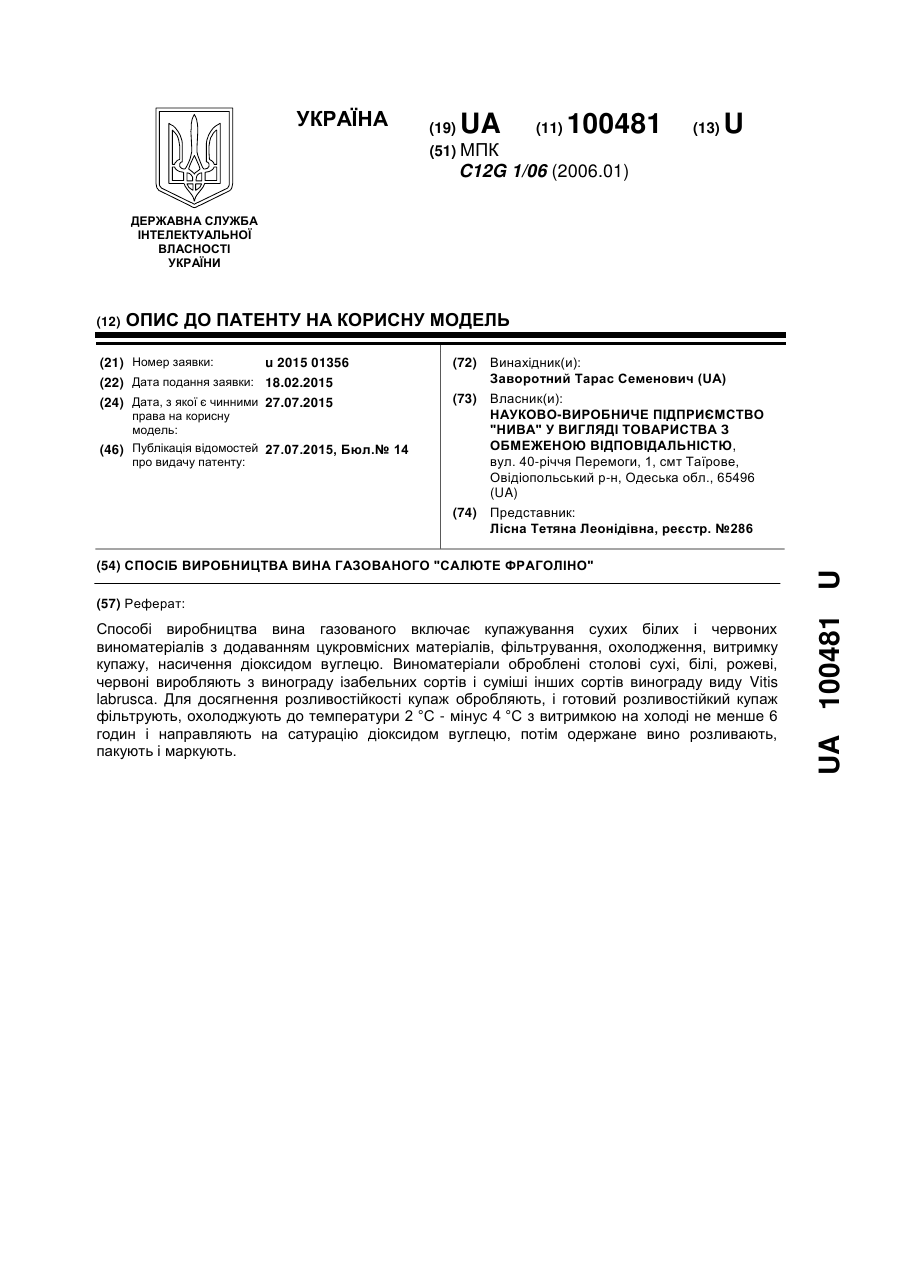 УКРАЇНА

(19) UA (11) 100481 (13) U

(51) МПК
C12G 1/06 (2006.01)

ДЕРЖАВНА СЛУЖБА ІНТЕЛЕКТУАЛЬНОЇ ВЛАСНОСТІ УКРАЇНИ

(12) ОПИС ДО ПАТЕНТУ НА КОРИСНУ МОДЕЛЬ

(21) Номер заявки: u 2015 01356
(22) Дата подання заявки: 18.02.2015
(24) Дата, з якої є чинними права на корисну модель: 27.07.2015
(46) Публікація відомостей про видачу патенту: 27.07.2015, Бюл.№ 14

(72) Винахідник(и):
Заворотний Тарас Семенович (UA)
(73) Власник(и):
НАУКОВО-ВИРОБНИЧЕ ПІДПРИЄМСТВО "НИВА" У ВИГЛЯДІ ТОВАРИСТВА З ОБМЕЖЕНОЮ ВІДПОВІДАЛЬНІСТЮ,
вул. 40-річчя Перемоги, 1, смт Таїрове, Овідіопольський р-н, Одеська обл., 65496 (UA)
(74) Представник:
Лісна Тетяна Леонідівна, реєстр. №286

(54) СПОСІБ ВИРОБНИЦТВА ВИНА ГАЗОВАНОГО "САЛЮТЕ ФРАГОЛІНО"

(57) Реферат:

Способі виробництва вина газованого включає купажування сухих білих і червоних виноматеріалів з додаванням цукровмісних матеріалів, фільтрування, охолодження, витримку купажу, насичення діоксидом вуглецю. Виноматеріали оброблені столові сухі, білі, рожеві, червоні виробляють з винограду ізабельних сортів і суміші інших сортів винограду виду Vitis labrusca. Для досягнення розливостійкості купаж обробляють, і готовий розливостійкий купаж фільтрують, охолоджують до температури 2 °С - мінус 4 °С з витримкою на холоді не менше 6 годин і направляють на сатурацію діоксидом вуглецю, потім одержане вино розливають, пакують і маркують.

UA 100481 U